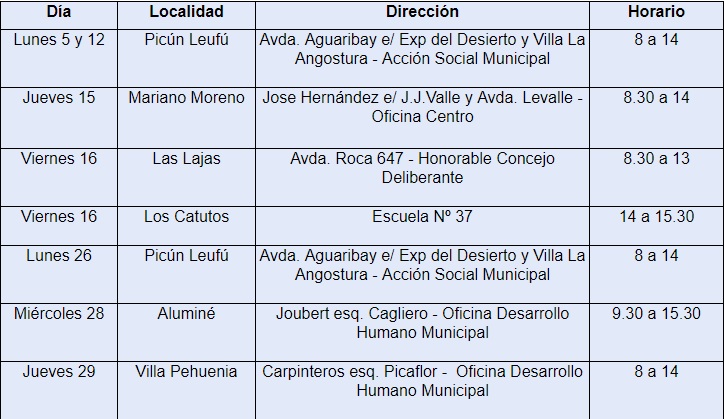 | Día | Localidad | Dirección | Horario |
|---|---|---|---|
| Lunes 5 y 12 | Picún Leufú | Avda. Aguaribay e/ Exp del Desierto y Villa La Angostura - Acción Social Municipal | 8 a 14 |
| Jueves 15 | Mariano Moreno | Jose Hernández e/ J.J.Valle y Avda. Levalle - Oficina Centro | 8.30 a 14 |
| Viernes 16 | Las Lajas | Avda. Roca 647 - Honorable Concejo Deliberante | 8.30 a 13 |
| Viernes 16 | Los Catutos | Escuela Nº 37 | 14 a 15.30 |
| Lunes 26 | Picún Leufú | Avda. Aguaribay e/ Exp del Desierto y Villa La Angostura - Acción Social Municipal | 8 a 14 |
| Miércoles 28 | Aluminé | Joubert esq. Cagliero - Oficina Desarrollo Humano Municipal | 9.30 a 15.30 |
| Jueves 29 | Villa Pehuenia | Carpinteros esq. Picaflor - Oficina Desarrollo Humano Municipal | 8 a 14 |